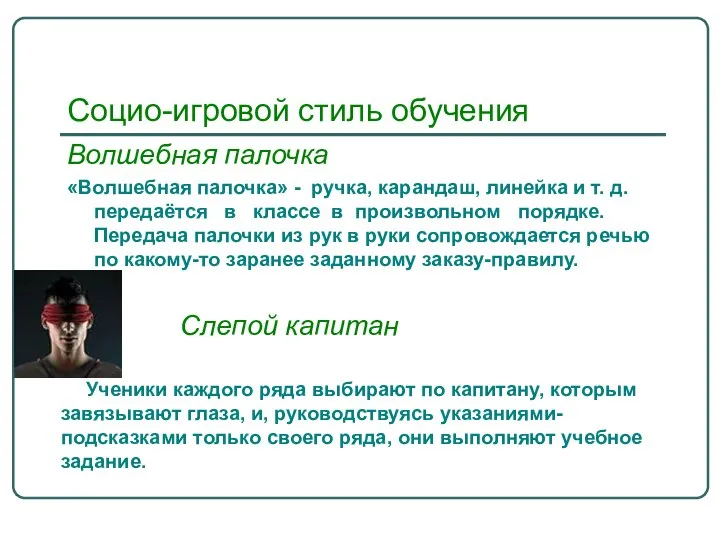 Социо-игровой стиль обучения

Волшебная палочка

«Волшебная палочка» - ручка, карандаш, линейка и т. д. передаётся в классе в произвольном порядке. Передача палочки из рук в руки сопровождается речью по какому-то заранее заданному заказу-правилу.

Слепой капитан

Ученики каждого ряда выбирают по капитану, которым завязывают глаза, и, руководствуясь указаниями-подсказками только своего ряда, они выполняют учебное задание.